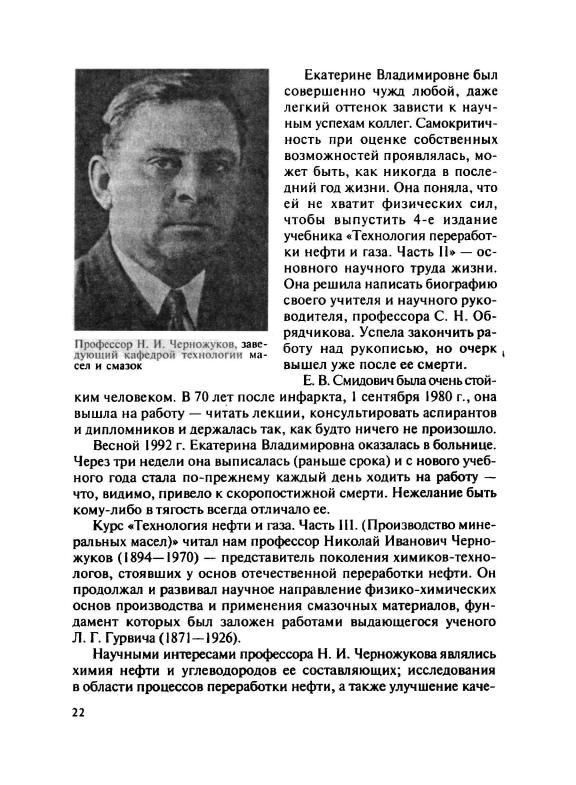 Профессор Н. И. Черножуков, заведующий кафедрой технологии масел и смазок

Екатерине Владимировне был совершенно чужд любой, даже легкий оттенок зависти к научным успехам коллег. Самокритичность при оценке собственных возможностей проявлялась, может быть, как никогда в последний год жизни. Она поняла, что ей не хватит физических сил, чтобы выпустить 4-е издание учебника «Технология переработки нефти и газа. Часть II» — основного научного труда жизни. Она решила написать биографию своего учителя и научного руководителя, профессора С. Н. Обрядчикова. Успела закончить работу над рукописью, но очерк вышел уже после ее смерти.

Е. В. Смидович была очень стойким человеком. В 70 лет после инфаркта, 1 сентября 1980 г., она вышла на работу — читать лекции, консультировать аспирантов и дипломников и держалась так, как будто ничего не произошло.

Весной 1992 г. Екатерина Владимировна оказалась в больнице. Через три недели она выписалась (раньше срока) и с нового учебного года стала по-прежнему каждый день ходить на работу — что, видимо, привело к скоропостижной смерти. Нежелание быть кому-либо в тягость всегда отличало ее.

Курс «Технология нефти и газа. Часть III. (Производство минеральных масел)» читал нам профессор Николай Иванович Черножуков (1894—1970) — представитель поколения химиков-технологов, стоявших у основ отечественной переработки нефти. Он продолжал и развивал научное направление физико-химических основ производства и применения смазочных материалов, фундамент которых был заложен работами выдающегося ученого Л. Г. Гурвича (1871—1926).

Научными интересами профессора Н. И. Черножукова являлись химия нефти и углеводородов ее составляющих; исследования в области процессов переработки нефти, а также улучшение каче-

22